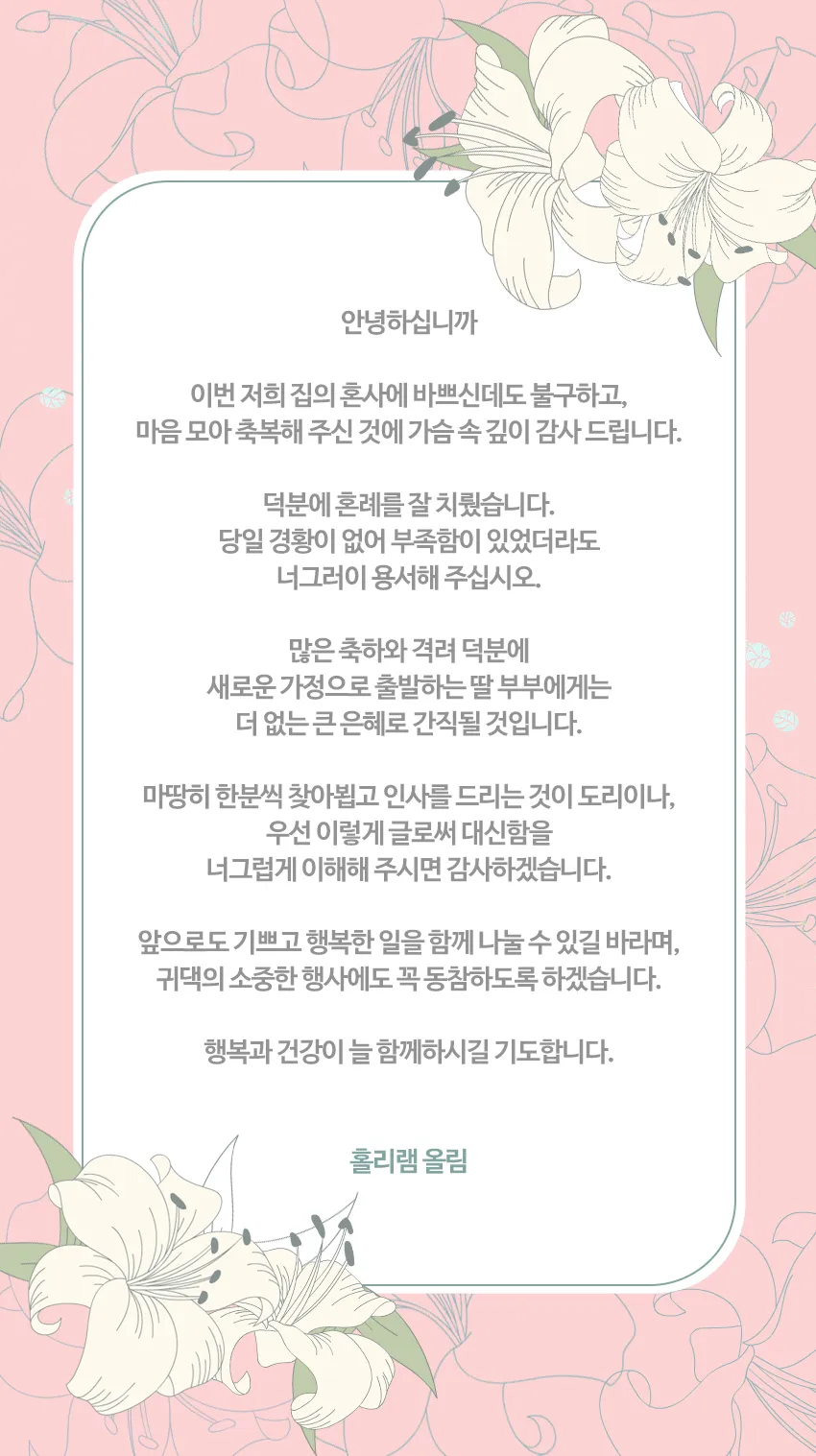 안녕하십니까

이번 저희 집의 혼사에 바쁘신데도 불구하고,
마음 모아 축복해 주신 것에 가슴 속 깊이 감사 드립니다.

덕분에 혼례를 잘 치뤘습니다.
당일 경황이 없어 부족함이 있었더라도
너그러이 용서해 주십시오.

많은 축하와 격려 덕분에
새로운 가정으로 출발하는 딸 부부에게는
더 없는 큰 은혜로 간직될 것입니다.

마땅히 한분씩 찾아뵙고 인사를 드리는 것이 도리이나,
우선 이렇게 글로써 대신함을
너그럽게 이해해 주시면 감사하겠습니다.

앞으로도 기쁘고 행복한 일을 함께 나눌 수 있길 바라며,
귀댁의 소중한 행사에도 꼭 동참하도록 하겠습니다.

행복과 건강이 늘 함께하시길 기도합니다.

홀리램 올림